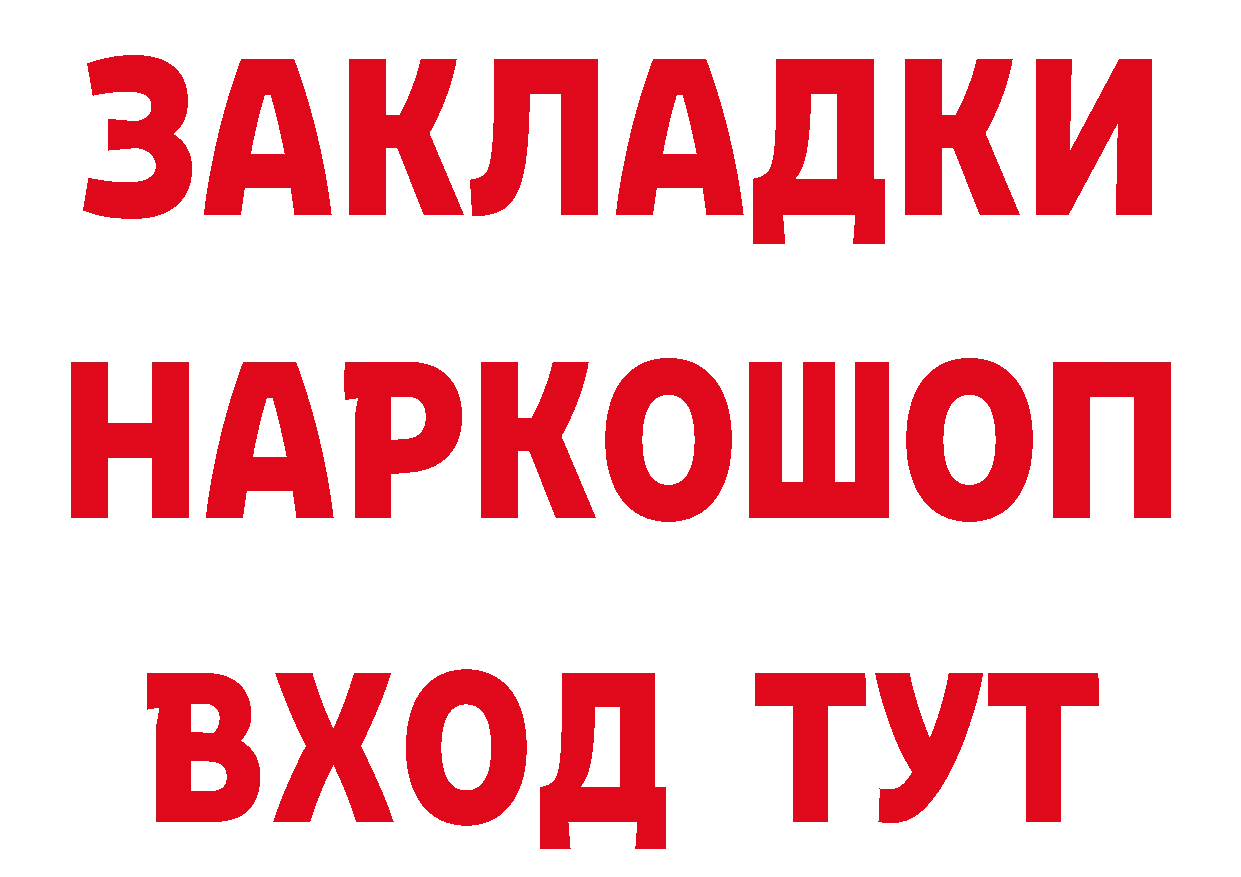 ЗАКЛАДКИ НАРКОШОП ВХОД ТУТ